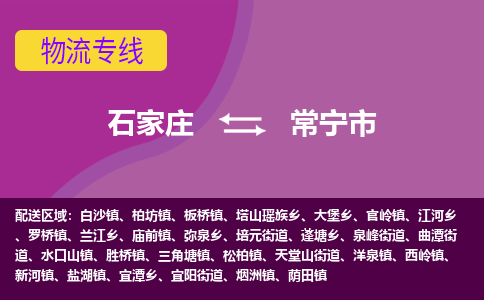 物流专线

石家庄 常宁市

配送区域：白沙镇、柏坊镇、板桥镇、塔山瑶族乡、大堡乡、官岭镇、江河乡、罗桥镇、兰江乡、庙前镇、弥泉乡、培元街道、蓬塘乡、泉峰街道、曲潭街道、水口山镇、胜桥镇、三角塘镇、松柏镇、天堂山街道、洋泉镇、西岭镇、新河镇、盐湖镇、宜潭乡、宜阳街道、烟洲镇、荫田镇